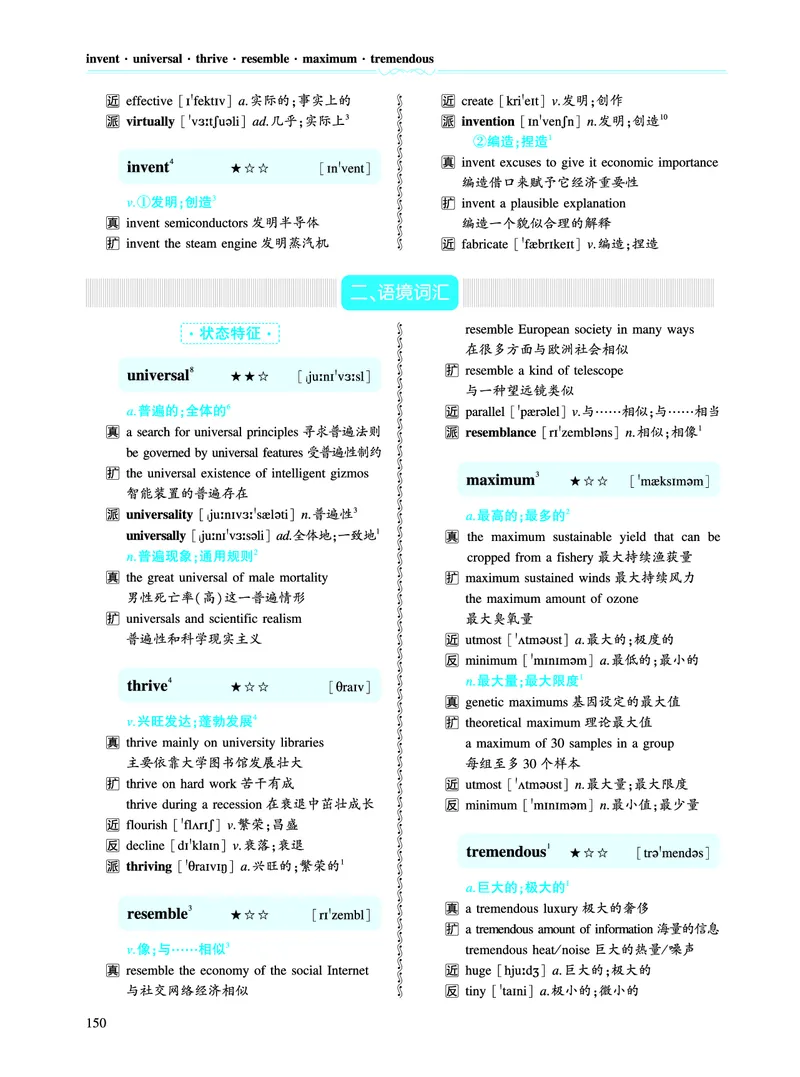 invent · universal · thrive · resemble · maximum · tremendous

近 effective [ɪˈfektɪv] a.实际的；事实上的
派 virtually [ˈvɜːtʃuəli] ad.几乎；实际上$^3$

invent$^4$ ★☆☆ [ɪnˈvent]

v.①发明；创造$^3$
真 invent semiconductors 发明半导体
扩 invent the steam engine 发明蒸汽机

近 create [kriˈeɪt] v.发明；创作
派 invention [ɪnˈvenʃn] n.发明；创造$^{10}$

②编造；捏造$^1$
真 invent excuses to give it economic importance 编造借口来赋予它经济重要性
扩 invent a plausible explanation 编造一个貌似合理的解释
近 fabricate [ˈfæbrɪkeɪt] v.编造；捏造

二、语境词汇

· 状态特征 ·

universal$^8$ ★★☆ [ˌjuːnɪˈvɜːsl]

a.普遍的；全体的$^6$
真 a search for universal principles 寻求普遍法则
be governed by universal features 受普遍性制约
扩 the universal existence of intelligent gizmos 智能装置的普遍存在
派 universality [ˌjuːnɪvɜːˈsæləti] n.普遍性$^3$
universally [ˌjuːnɪˈvɜːsəli] ad.全体地；一致地$^1$
n.普遍现象；通用规则$^2$
真 the great universal of male mortality 男性死亡率(高)这一普遍情形
扩 universals and scientific realism 普遍性和科学现实主义

thrive$^4$ ★☆☆ [θraɪv]

v.兴旺发达；蓬勃发展$^4$
真 thrive mainly on university libraries 主要依靠大学图书馆发展壮大
扩 thrive on hard work 苦干有成
thrive during a recession 在衰退中茁壮成长
近 flourish [ˈflʌrɪʃ] v.繁荣；昌盛
反 decline [dɪˈklaɪn] v.衰落；衰退
派 thriving [ˈθraɪvɪŋ] a.兴旺的；繁荣的$^1$

resemble$^3$ ★☆☆ [rɪˈzembl]

v.像；与……相似$^3$
真 resemble the economy of the social Internet 与社交网络经济相似
resemble European society in many ways 在很多方面与欧洲社会相似
扩 resemble a kind of telescope 与一种望远镜类似
近 parallel [ˈpærəlel] v.与……相似；与……相当
派 resemblance [rɪˈzembləns] n.相似；相像$^1$

maximum$^3$ ★☆☆ [ˈmæksɪməm]

a.最高的；最多的$^2$
真 the maximum sustainable yield that can be cropped from a fishery 最大持续渔获量
扩 maximum sustained winds 最大持续风力
the maximum amount of ozone 最大臭氧量
近 utmost [ˈʌtməʊst] a.最大的；极度的
反 minimum [ˈmɪnɪməm] a.最低的；最小的
n.最大量；最大限度$^1$
真 genetic maximums 基因设定的最大值
扩 theoretical maximum 理论最大值
a maximum of 30 samples in a group 每组至多30个样本
近 utmost [ˈʌtməʊst] n.最大量；最大限度
反 minimum [ˈmɪnɪməm] n.最小值；最少量

tremendous$^1$ ★☆☆ [trəˈmendəs]

a.巨大的；极大的$^1$
真 a tremendous luxury 极大的奢侈
扩 a tremendous amount of information 海量的信息
tremendous heat/noise 巨大的热量/噪声
近 huge [hjuːdʒ] a.巨大的；极大的
反 tiny [ˈtaɪni] a.极小的；微小的

150